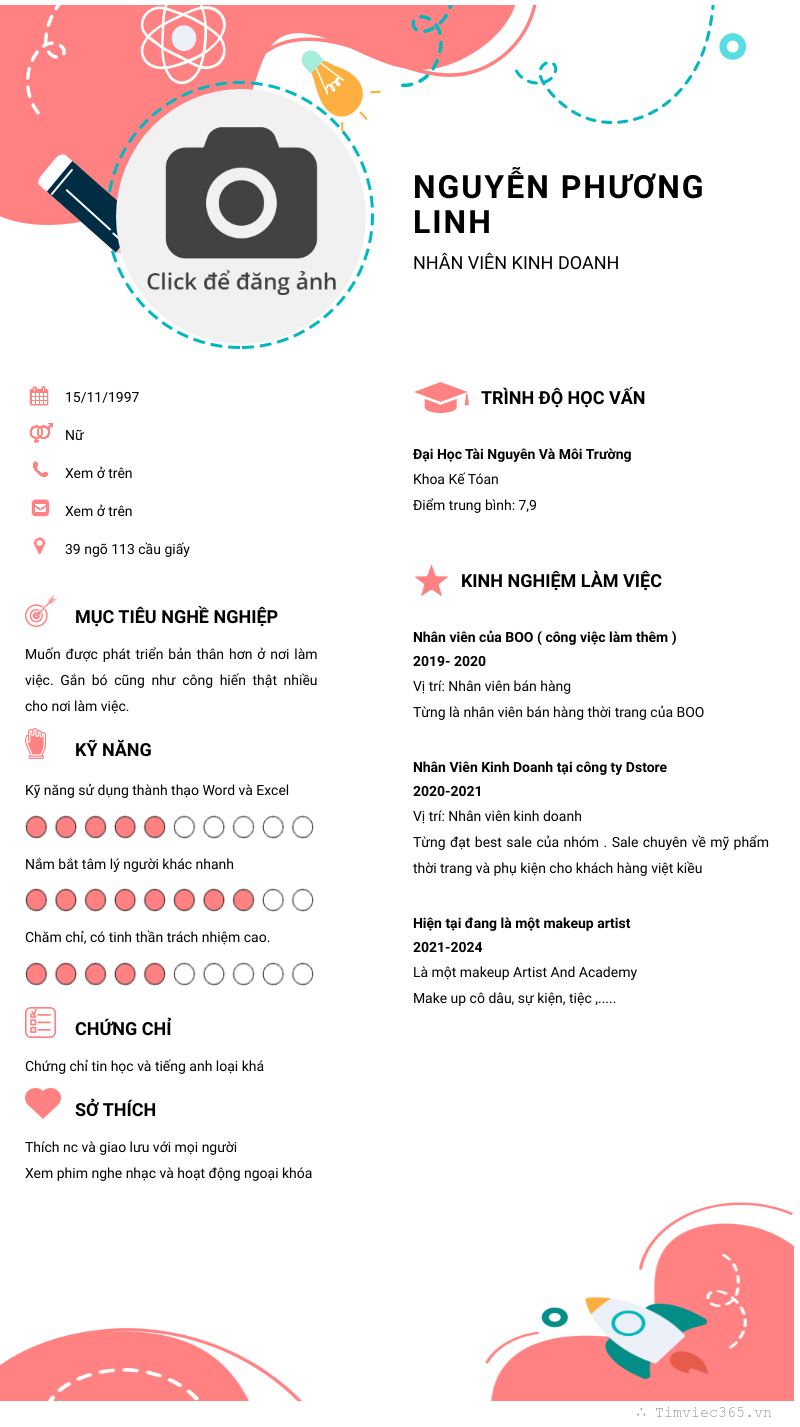 Click để đăng ảnh

NGUYỄN PHƯƠNG LINH

NHÂN VIÊN KINH DOANH

15/11/1997

Nữ

Xem ở trên

Xem ở trên

39 ngõ 113 cầu giấy

MỤC TIÊU NGHỀ NGHIỆP

Muốn được phát triển bản thân hơn ở nơi làm việc. Gắn bó cũng như công hiến thật nhiều cho nơi làm việc.

KỸ NĂNG

Kỹ năng sử dụng thành thạo Word và Excel

Nắm bắt tâm lý người khác nhanh

Chăm chỉ, có tinh thần trách nhiệm cao.

CHỨNG CHỈ

Chứng chỉ tin học và tiếng anh loại khá

SỞ THÍCH

Thích nc và giao lưu với mọi người
Xem phim nghe nhạc và hoạt động ngoại khóa

TRÌNH ĐỘ HỌC VẤN

Đại Học Tài Nguyên Và Môi Trường
Khoa Kế Tóan
Điểm trung bình: 7,9

KINH NGHIỆM LÀM VIỆC

Nhân viên của BOO ( công việc làm thêm )
2019- 2020
Vị trí: Nhân viên bán hàng
Từng là nhân viên bán hàng thời trang của BOO

Nhân Viên Kinh Doanh tại công ty Dstore
2020-2021
Vị trí: Nhân viên kinh doanh
Từng đạt best sale của nhóm . Sale chuyên về mỹ phẩm thời trang và phụ kiện cho khách hàng việt kiều

Hiện tại đang là một makeup artist
2021-2024
Là một makeup Artist And Academy
Make up cô dâu, sự kiện, tiệc ,.....

Timviec365.vn